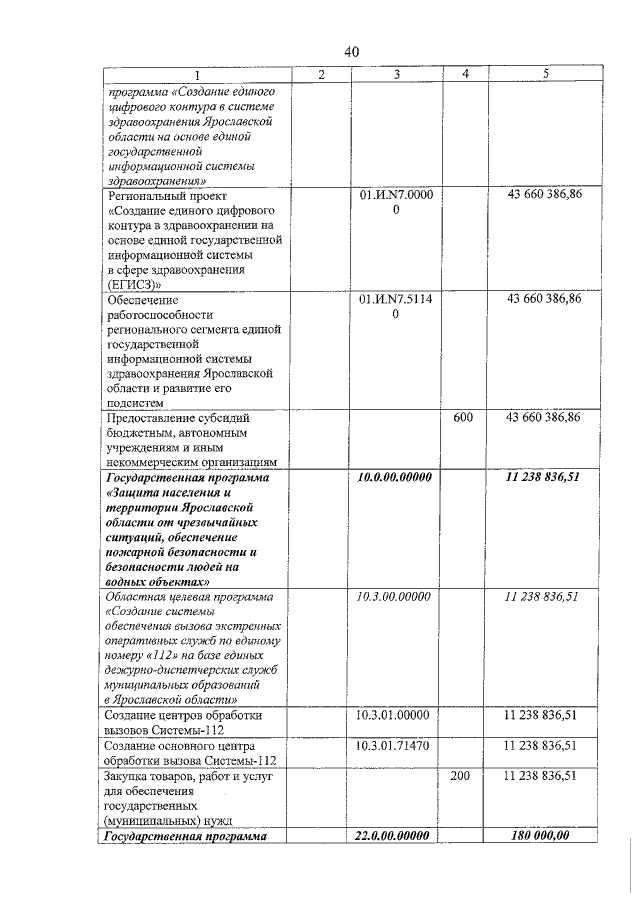 40

| 1 | 2 | 3 | 4 | 5 |
|---|---|---|---|---|
| программа «Создание единого цифрового контура в системе здравоохранения Ярославской области на основе единой государственной информационной системы здравоохранения» | | | | |
| Региональный проект «Создание единого цифрового контура в здравоохранении на основе единой государственной информационной системы в сфере здравоохранения (ЕГИСЗ)» | | 01.И.N7.00000 | | 43 660 386,86 |
| Обеспечение работоспособности регионального сегмента единой государственной информационной системы здравоохранения Ярославской области и развитие его подсистем | | 01.И.N7.51140 | | 43 660 386,86 |
| Предоставление субсидий бюджетным, автономным учреждениям и иным некоммерческим организациям | | | 600 | 43 660 386,86 |
| Государственная программа «Защита населения и территории Ярославской области от чрезвычайных ситуаций, обеспечение пожарной безопасности и безопасности людей на водных объектах» | | 10.0.00.00000 | | 11 238 836,51 |
| Областная целевая программа «Создание системы обеспечения вызова экстренных оперативных служб по единому номеру «112» на базе единых дежурно-диспетчерских служб муниципальных образований в Ярославской области» | | 10.3.00.00000 | | 11 238 836,51 |
| Создание центров обработки вызовов Системы-112 | | 10.3.01.00000 | | 11 238 836,51 |
| Создание основного центра обработки вызова Системы-112 | | 10.3.01.71470 | | 11 238 836,51 |
| Закупка товаров, работ и услуг для обеспечения государственных (муниципальных) нужд | | | 200 | 11 238 836,51 |
| Государственная программа | | 22.0.00.00000 | | 180 000,00 |